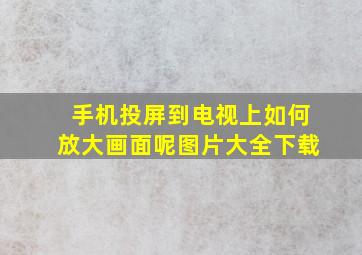 手机投屏到电视上如何放大画面呢图片大全下载